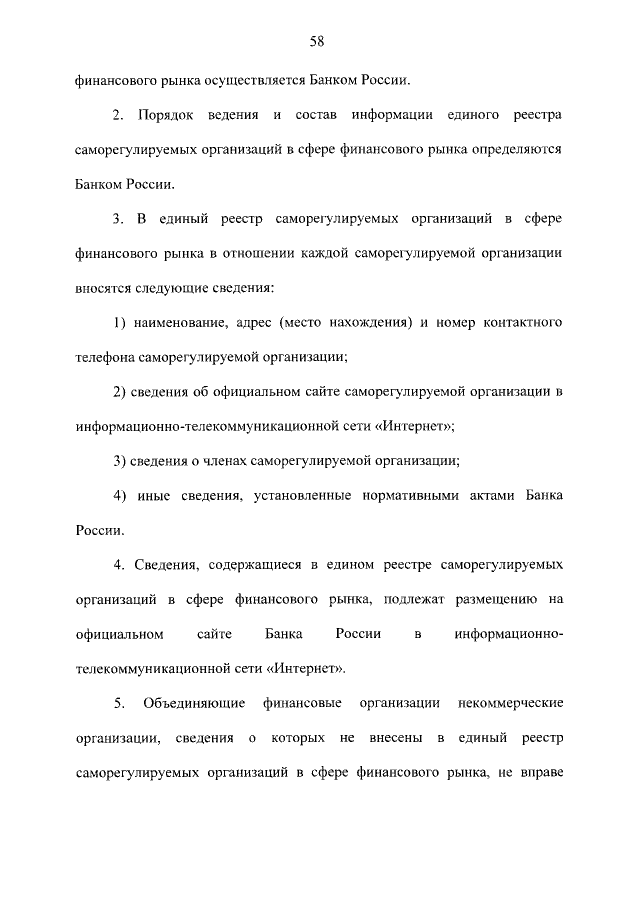 58

финансового рынка осуществляется Банком России.

2. Порядок ведения и состав информации единого реестра саморегулируемых организаций в сфере финансового рынка определяются Банком России.

3. В единый реестр саморегулируемых организаций в сфере финансового рынка в отношении каждой саморегулируемой организации вносятся следующие сведения:

1) наименование, адрес (место нахождения) и номер контактного телефона саморегулируемой организации;

2) сведения об официальном сайте саморегулируемой организации в информационно-телекоммуникационной сети «Интернет»;

3) сведения о членах саморегулируемой организации;

4) иные сведения, установленные нормативными актами Банка России.

4. Сведения, содержащиеся в едином реестре саморегулируемых организаций в сфере финансового рынка, подлежат размещению на официальном сайте Банка России в информационно-телекоммуникационной сети «Интернет».

5. Объединяющие финансовые организации некоммерческие организации, сведения о которых не внесены в единый реестр саморегулируемых организаций в сфере финансового рынка, не вправе